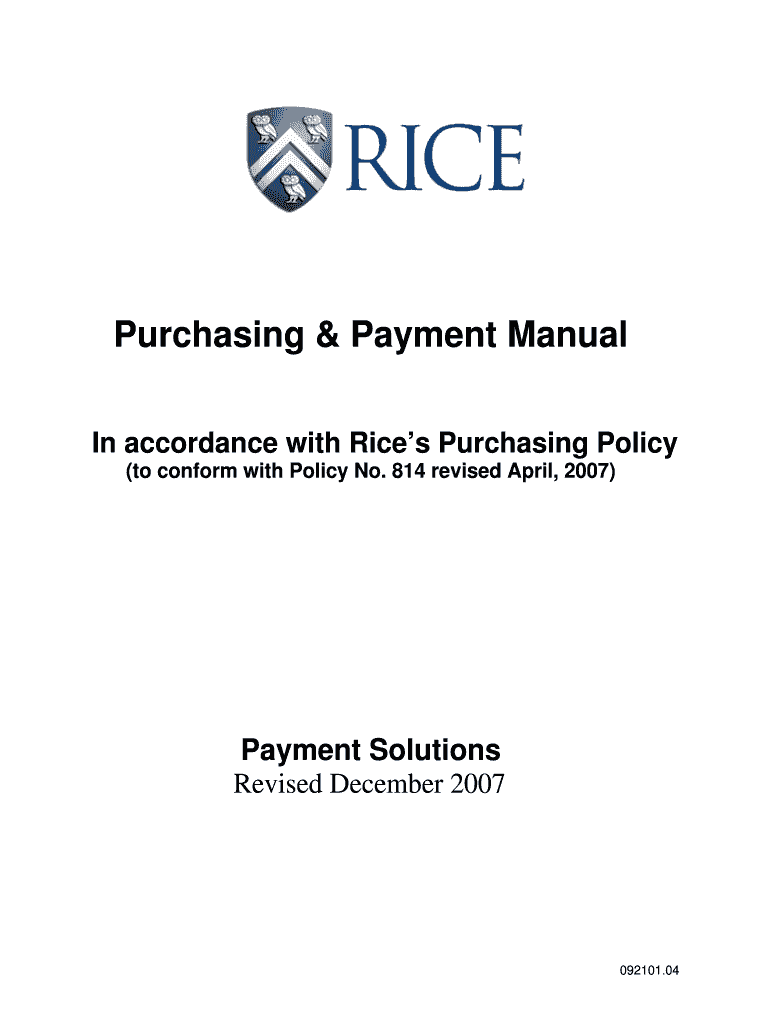 RICE

Purchasing & Payment Manual

In accordance with Rice's Purchasing Policy
(to conform with Policy No. 814 revised April, 2007)

Payment Solutions
Revised December 2007

092101.04